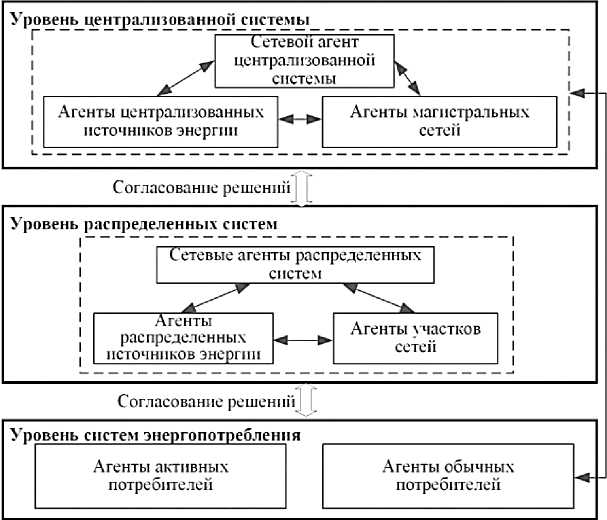 Уровень централизованной системы

Сетевой агент централизованной системы

Агенты централизованных источников энергии

Агенты магистральных сетей

Согласование решений

Уровень распределенных систем

Сетевые агенты распределенных систем

Агенты распределенных источников энергии

Агенты участков сетей

Согласование решений

Уровень систем энергопотребления

Агенты активных потребителей

Агенты обычных потребителей